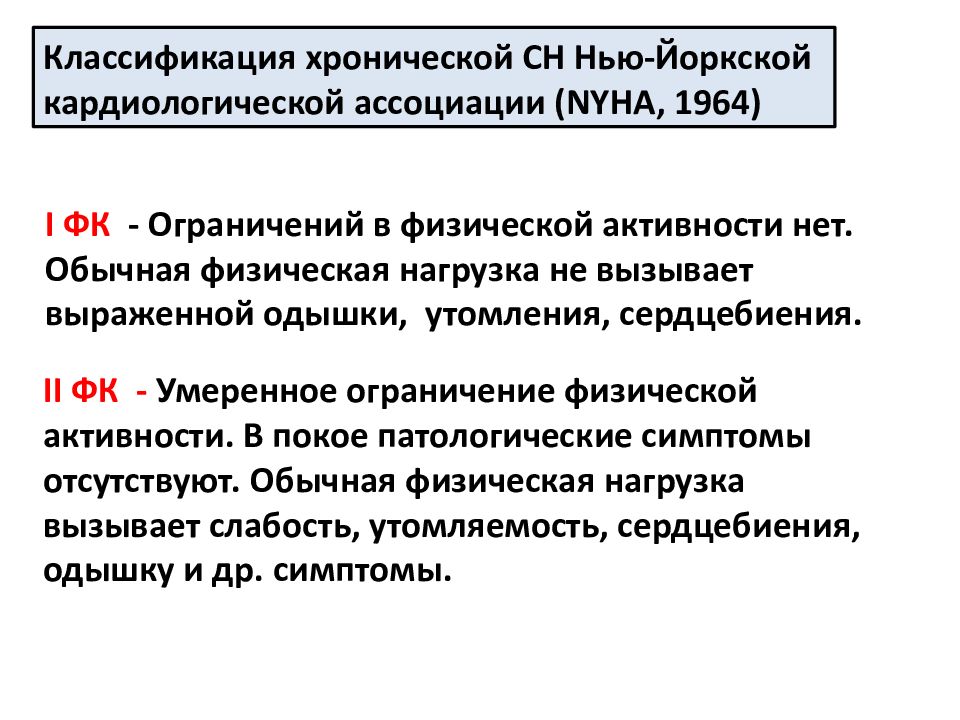 Классификация хронической СН Нью-Йоркской кардиологической ассоциации (NYHA, 1964)

I ФК - Ограничений в физической активности нет. Обычная физическая нагрузка не вызывает выраженной одышки, утомления, сердцебиения.

II ФК - Умеренное ограничение физической активности. В покое патологические симптомы отсутствуют. Обычная физическая нагрузка вызывает слабость, утомляемость, сердцебиения, одышку и др. симптомы.